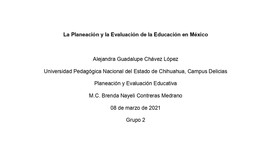 La Planeación y la Evaluación de la Educación en México

Alejandra Guadalupe Chávez López

Universidad Pedagógica Nacional del Estado de Chihuahua, Campus Delicias

Planeación y Evaluación Educativa

M.C. Brenda Nayeli Contreras Medrano

08 de marzo de 2021

Grupo 2